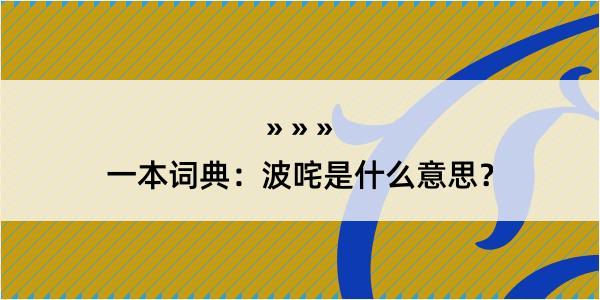 » » »
一本词典：波咤是什么意思？